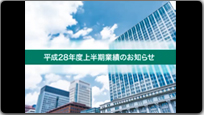 平成28年度上半期業績のお知らせ